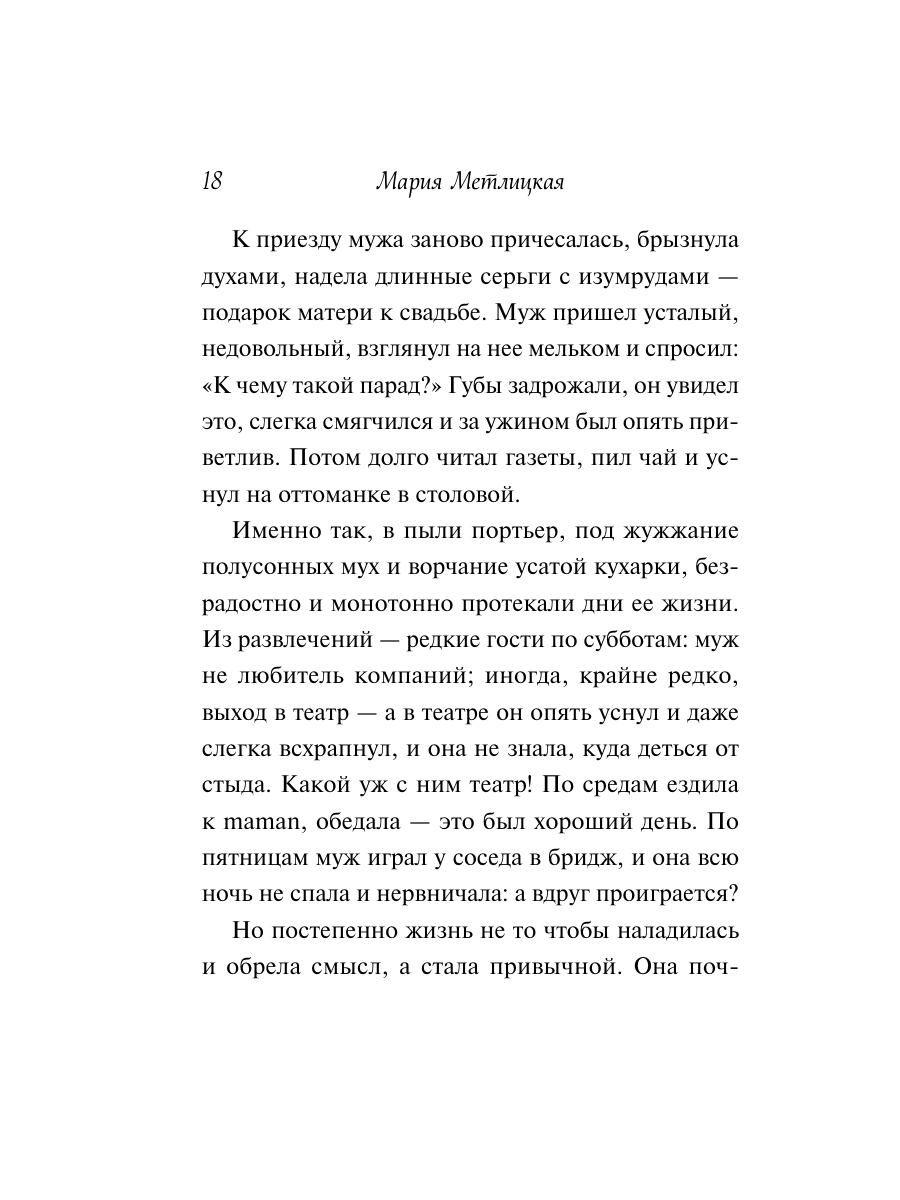 18 Мария Метлицкая

К приезду мужа заново причесалась, брызнула духами, надела длинные серьги с изумрудами — подарок матери к свадьбе. Муж пришел усталый, недовольный, взглянул на нее мельком и спросил: «К чему такой парад?» Губы задрожали, он увидел это, слегка смягчился и за ужином был опять приветлив. Потом долго читал газеты, пил чай и уснул на оттоманке в столовой.

Именно так, в пыли портьер, под жужжание полусонных мух и ворчание усатой кухарки, безрадостно и монотонно протекали дни ее жизни. Из развлечений — редкие гости по субботам: муж не любитель компаний; иногда, крайне редко, выход в театр — а в театре он опять уснул и даже слегка всхрапнул, и она не знала, куда деться от стыда. Какой уж с ним театр! По средам ездила к maman, обедала — это был хороший день. По пятницам муж играл у соседа в бридж, и она всю ночь не спала и нервничала: а вдруг проиграется?

Но постепенно жизнь не то чтобы наладилась и обрела смысл, а стала привычной. Она поч-